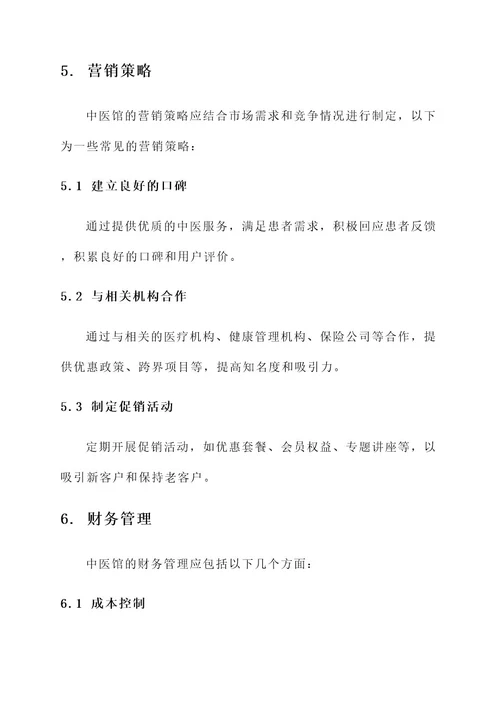 5. 营销策略

中医馆的营销策略应结合市场需求和竞争情况进行制定，以下为一些常见的营销策略：

5.1 建立良好的口碑

通过提供优质的中医服务，满足患者需求，积极回应患者反馈，积累良好的口碑和用户评价。

5.2 与相关机构合作

通过与相关的医疗机构、健康管理机构、保险公司等合作，提供优惠政策、跨界项目等，提高知名度和吸引力。

5.3 制定促销活动

定期开展促销活动，如优惠套餐、会员权益、专题讲座等，以吸引新客户和保持老客户。

6. 财务管理

中医馆的财务管理应包括以下几个方面：

6.1 成本控制